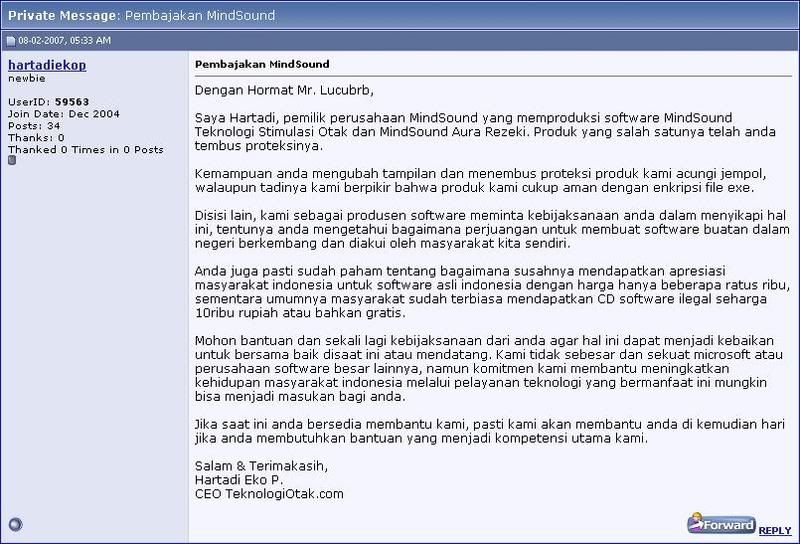 Private Message: Pembajakan MindSound

08-02-2007, 05:33 AM

hartadiekop
newbie

UserID: 59563
Join Date: Dec 2004
Posts: 34
Thanks: 0
Thanked 0 Times in 0 Posts

Pembajakan MindSound

Dengan Hormat Mr. Lucubrb,

Saya Hartadi, pemilik perusahaan MindSound yang memproduksi software MindSound Teknologi Stimulasi Otak dan MindSound Aura Rezeki. Produk yang salah satunya telah anda tembus proteksinya.

Kemampuan anda mengubah tampilan dan menembus proteksi produk kami acungi jempol, walaupun tadinya kami berpikir bahwa produk kami cukup aman dengan enkripsi file exe.

Disisi lain, kami sebagai produsen software meminta kebijaksanaan anda dalam menyikapi hal ini, tentunya anda mengetahui bagaimana perjuangan untuk membuat software buatan dalam negeri berkembang dan diakui oleh masyarakat kita sendiri.

Anda juga pasti sudah paham tentang bagaimana susahnya mendapatkan apresiasi masyarakat indonesia untuk software asli indonesia dengan harga hanya beberapa ratus ribu, sementara umumnya masyarakat sudah terbiasa mendapatkan CD software ilegal seharga 10ribu rupiah atau bahkan gratis.

Mohon bantuan dan sekali lagi kebijaksanaan dari anda agar hal ini dapat menjadi kebaikan untuk bersama baik disaat ini atau mendatang. Kami tidak sebesar dan sekuat microsoft atau perusahaan software besar lainnya, namun komitmen kami membantu meningkatkan kehidupan masyarakat indonesia melalui pelayanan teknologi yang bermanfaat ini mungkin bisa menjadi masukan bagi anda.

Jika saat ini anda bersedia membantu kami, pasti kami akan membantu anda di kemudian hari jika anda membutuhkan bantuan yang menjadi kompetensi utama kami.

Salam & Terimakasih,
Hartadi Eko P.
CEO TeknologiOtak.com

Forward REPLY